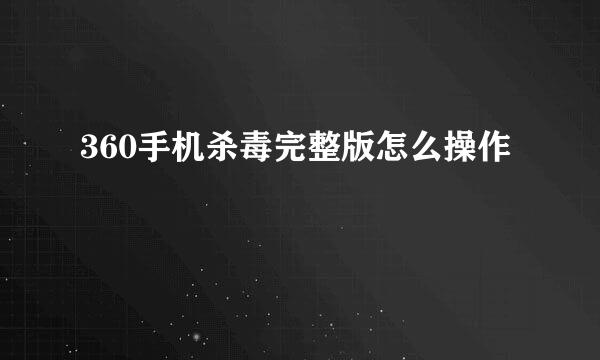 360手机杀毒完整版怎么操作